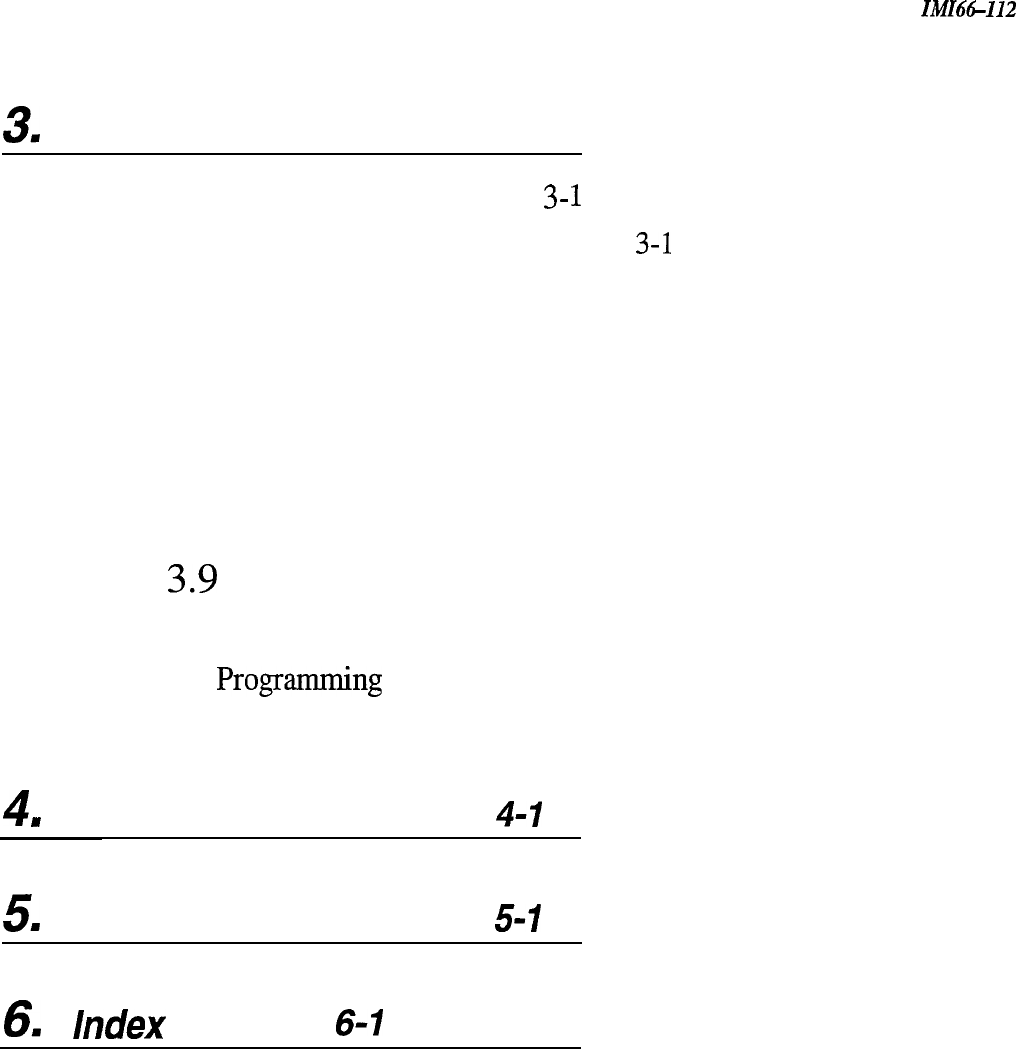 IMI66–112

3.

3-1

3-1

3.9

Programming

4. 4-1

5. 5-1

6. Index 6-1